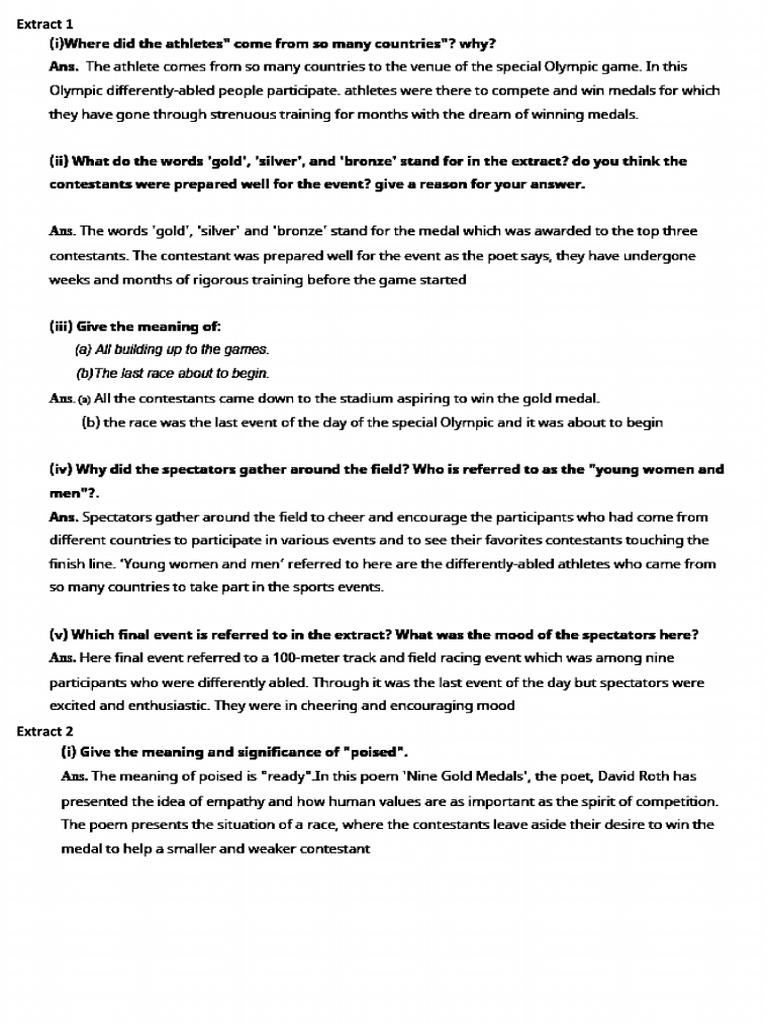 Extract 1

(i)Where did the athletes" come from so many countries"? why?

Ans. The athlete comes from so many countries to the venue of the special Olympic game. In this Olympic differently-abled people participate. athletes were there to compete and win medals for which they have gone through strenuous training for months with the dream of winning medals.

(ii) What do the words 'gold', 'silver', and 'bronze' stand for in the extract? do you think the contestants were prepared well for the event? give a reason for your answer.

Ans. The words 'gold', 'silver' and 'bronze' stand for the medal which was awarded to the top three contestants. The contestant was prepared well for the event as the poet says, they have undergone weeks and months of rigorous training before the game started

(iii) Give the meaning of:

(a) All building up to the games.

(b)The last race about to begin.

Ans. (a) All the contestants came down to the stadium aspiring to win the gold medal.

(b) the race was the last event of the day of the special Olympic and it was about to begin

(iv) Why did the spectators gather around the field? Who is referred to as the "young women and men"?.

Ans. Spectators gather around the field to cheer and encourage the participants who had come from different countries to participate in various events and to see their favorites contestants touching the finish line. 'Young women and men' referred to here are the differently-abled athletes who came from so many countries to take part in the sports events.

(v) Which final event is referred to in the extract? What was the mood of the spectators here?

Ans. Here final event referred to a 100-meter track and field racing event which was among nine participants who were differently abled. Through it was the last event of the day but spectators were excited and enthusiastic. They were in cheering and encouraging mood

Extract 2

(i) Give the meaning and significance of "poised".

Ans. The meaning of poised is "ready".In this poem 'Nine Gold Medals', the poet, David Roth has presented the idea of empathy and how human values are as important as the spirit of competition. The poem presents the situation of a race, where the contestants leave aside their desire to win the medal to help a smaller and weaker contestant